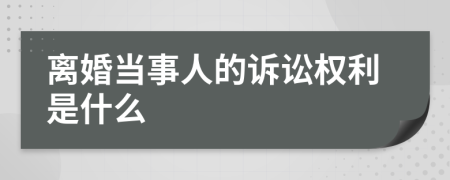 离婚当事人的诉讼权利是什么